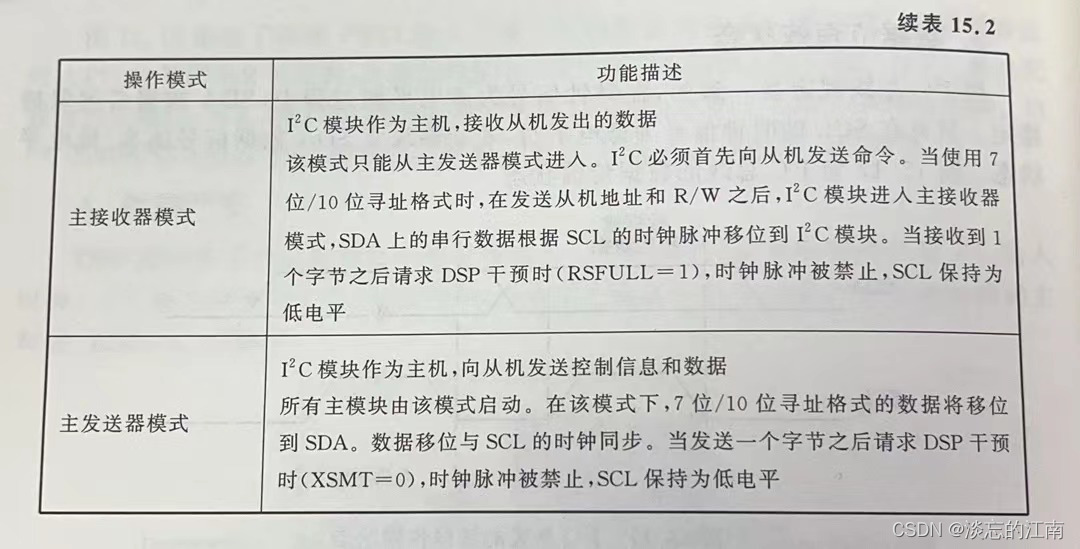 续表15.2

| 操作模式 | 功能描述 |
|---|---|
| 主接收器模式 | $I^2C$模块作为主机，接收从机发出的数据 该模式只能从主发送器模式进入。$I^2C$必须首先向从机发送命令。当使用7位/10位寻址格式时，在发送从机地址和R/W之后，$I^2C$模块进入主接收器模式，SDA上的串行数据根据SCL的时钟脉冲移位到$I^2C$模块。当接收到1个字节之后请求DSP干预时（RSFULL＝1），时钟脉冲被禁止，SCL保持为低电平 |
| 主发送器模式 | $I^2C$模块作为主机，向从机发送控制信息和数据 所有主模块由该模式启动。在该模式下，7位/10位寻址格式的数据将移位到SDA。数据移位与SCL的时钟同步。当发送一个字节之后请求DSP干预时（XSMT＝0），时钟脉冲被禁止，SCL保持为低电平 |

CSDN @淡忘的江南